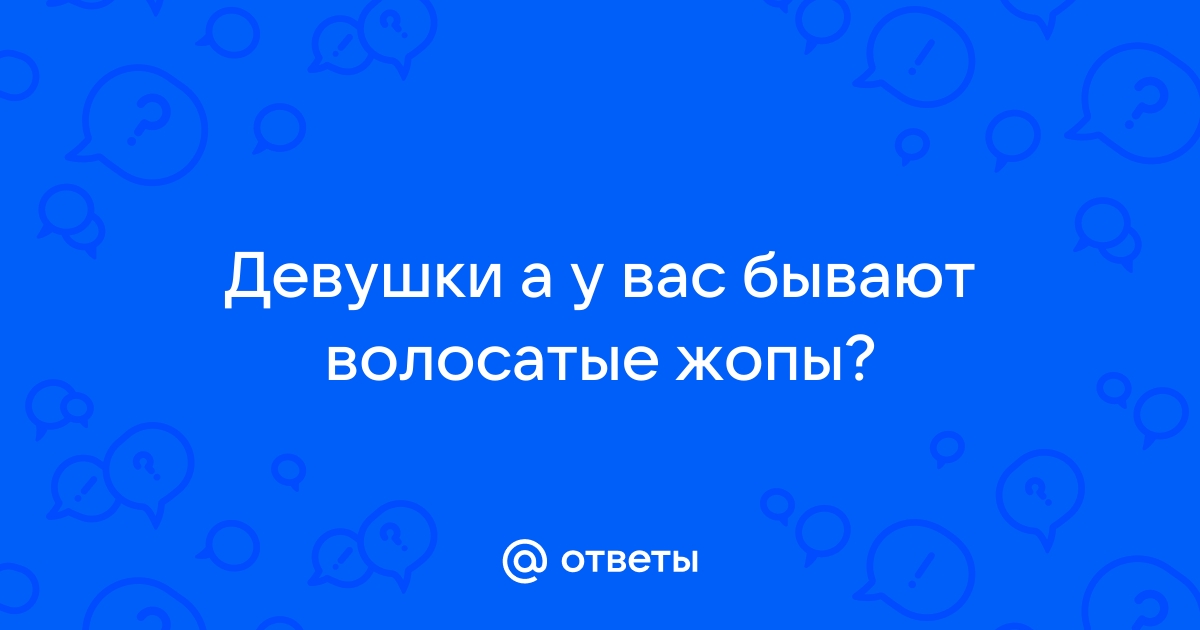 Девушки а у вас бывают волосатые жопы?

@ ответы